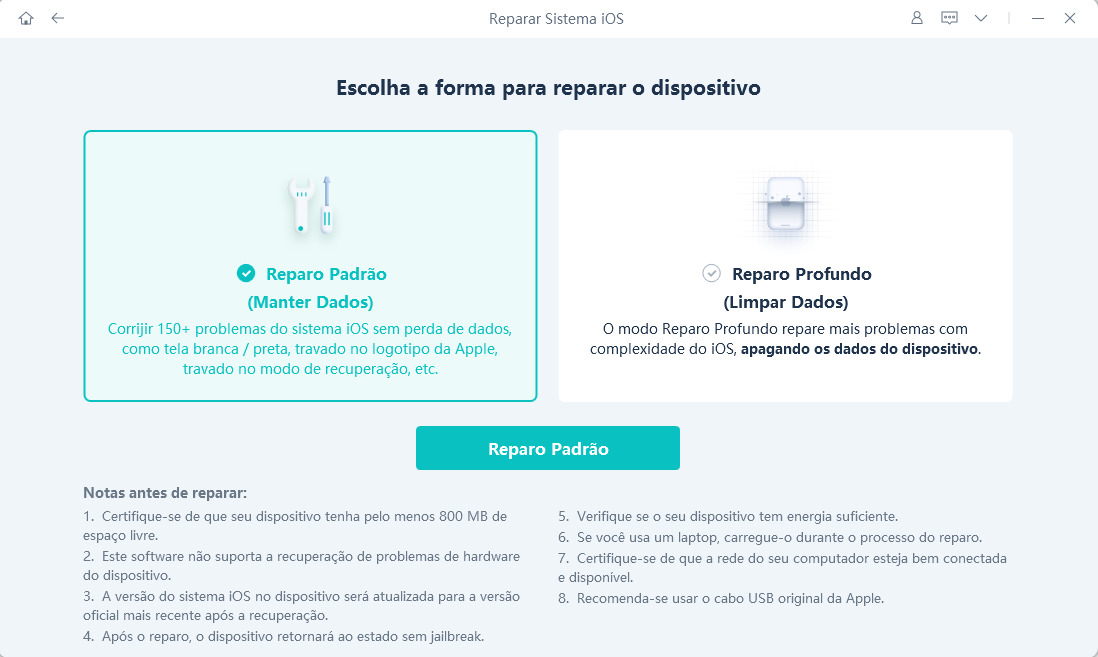 Reparar Sistema iOS

Escolha a forma para reparar o dispositivo

Reparo Padrão
(Manter Dados)
Corrijir 150+ problemas do sistema iOS sem perda de dados, como tela branca / preta, travado no logotipo da Apple, travado no modo de recuperação, etc.

Reparo Profundo
(Limpar Dados)
O modo Reparo Profundo repare mais problemas com complexidade do iOS, apagando os dados do dispositivo.

Reparo Padrão

Notas antes de reparar:
1. Certifique-se de que seu dispositivo tenha pelo menos 800 MB de espaço livre.
2. Este software não suporta a recuperação de problemas de hardware do dispositivo.
3. A versão do sistema iOS no dispositivo será atualizada para a versão oficial mais recente após a recuperação.
4. Após o reparo, o dispositivo retornará ao estado sem jailbreak.

5. Verifique se o seu dispositivo tem energia suficiente.
6. Se você usa um laptop, carregue-o durante o processo do reparo.
7. Certifique-se de que a rede do seu computador esteja bem conectada e disponível.
8. Recomenda-se usar o cabo USB original da Apple.